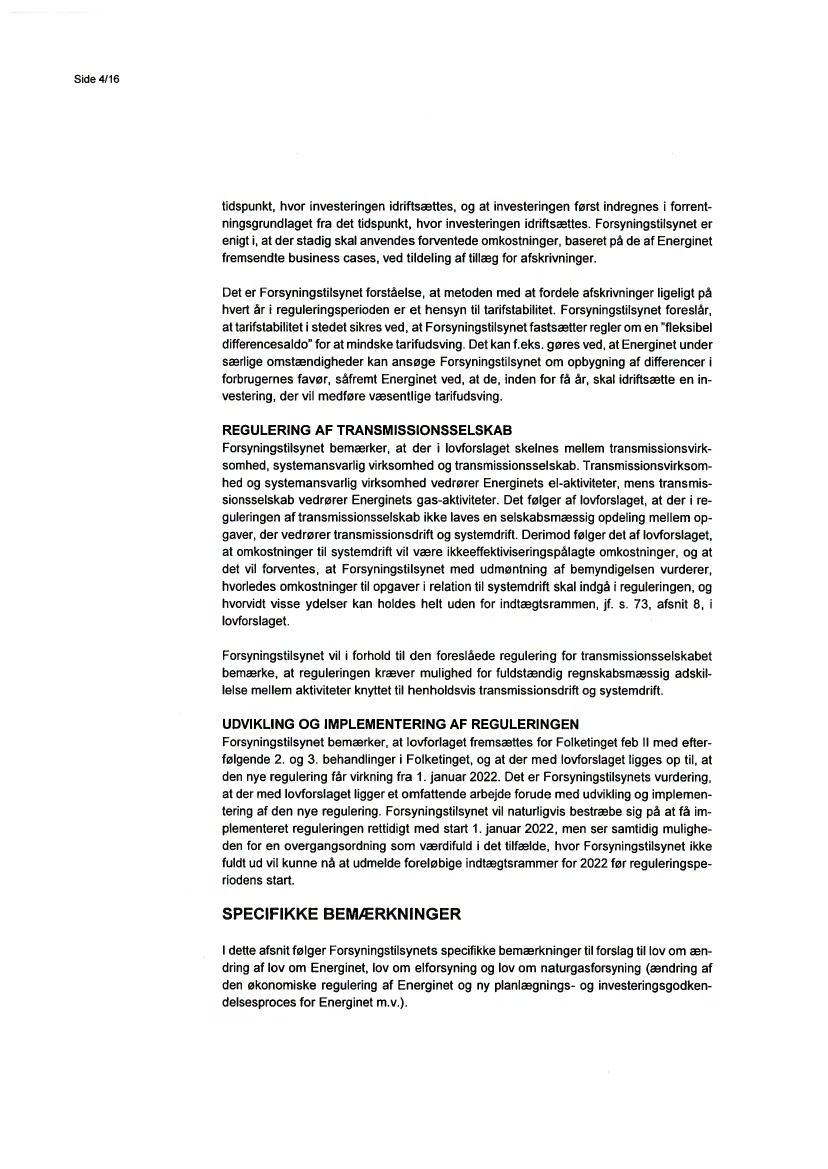 Side 4/16

tidspunkt, hvor investeringen idriftsættes, og at investeringen først indregnes i forrentningsgrundlaget fra det tidspunkt, hvor investeringen idriftsættes. Forsyningstilsynet er enigt i, at der stadig skal anvendes forventede omkostninger, baseret på de af Energinet fremsendte business cases, ved tildeling af tillæg for afskrivninger.

Det er Forsyningstilsynet forståelse, at metoden med at fordele afskrivninger ligeligt på hvert år i reguleringsperioden er et hensyn til tarifstabilitet. Forsyningstilsynet foreslår, at tarifstabilitet i stedet sikres ved, at Forsyningstilsynet fastsætter regler om en "fleksibel differencesaldo" for at mindske tarifudsving. Det kan f.eks. gøres ved, at Energinet under særlige omstændigheder kan ansøge Forsyningstilsynet om opbygning af differencer i forbrugernes favør, såfremt Energinet ved, at de, inden for få år, skal idriftsætte en investering, der vil medføre væsentlige tarifudsving.

REGULERING AF TRANSMISSIONSSELSKAB
Forsyningstilsynet bemærker, at der i lovforslaget skelnes mellem transmissionsvirksomhed, systemansvarlig virksomhed og transmissionsselskab. Transmissionsvirksomhed og systemansvarlig virksomhed vedrører Energinets el-aktiviteter, mens transmissionsselskab vedrører Energinets gas-aktiviteter. Det følger af lovforslaget, at der i reguleringen af transmissionsselskab ikke laves en selskabsmæssig opdeling mellem opgaver, der vedrører transmissionsdrift og systemdrift. Derimod følger det af lovforslaget, at omkostninger til systemdrift vil være ikkeeffektiviseringspålagte omkostninger, og at det vil forventes, at Forsyningstilsynet med udmøntning af bemyndigelsen vurderer, hvorledes omkostninger til opgaver i relation til systemdrift skal indgå i reguleringen, og hvorvidt visse ydelser kan holdes helt uden for indtægtsrammen, jf. s. 73, afsnit 8, i lovforslaget.

Forsyningstilsynet vil i forhold til den foreslåede regulering for transmissionsselskabet bemærke, at reguleringen kræver mulighed for fuldstændig regnskabsmæssig adskillelse mellem aktiviteter knyttet til henholdsvis transmissionsdrift og systemdrift.

UDVIKLING OG IMPLEMENTERING AF REGULERINGEN
Forsyningstilsynet bemærker, at lovforlaget fremsættes for Folketinget feb II med efterfølgende 2. og 3. behandlinger i Folketinget, og at der med lovforslaget ligges op til, at den nye regulering får virkning fra 1. januar 2022. Det er Forsyningstilsynets vurdering, at der med lovforslaget ligger et omfattende arbejde forude med udvikling og implementering af den nye regulering. Forsyningstilsynet vil naturligvis bestræbe sig på at få implementeret reguleringen rettidigt med start 1. januar 2022, men ser samtidig muligheden for en overgangsordning som værdifuld i det tilfælde, hvor Forsyningstilsynet ikke fuldt ud vil kunne nå at udmelde foreløbige indtægtsrammer for 2022 før reguleringsperiodens start.

SPECIFIKKE BEMÆRKNINGER

I dette afsnit følger Forsyningstilsynets specifikke bemærkninger til forslag til lov om ændring af lov om Energinet, lov om elforsyning og lov om naturgasforsyning (ændring af den økonomiske regulering af Energinet og ny planlægnings- og investeringsgodkendelsesproces for Energinet m.v.).